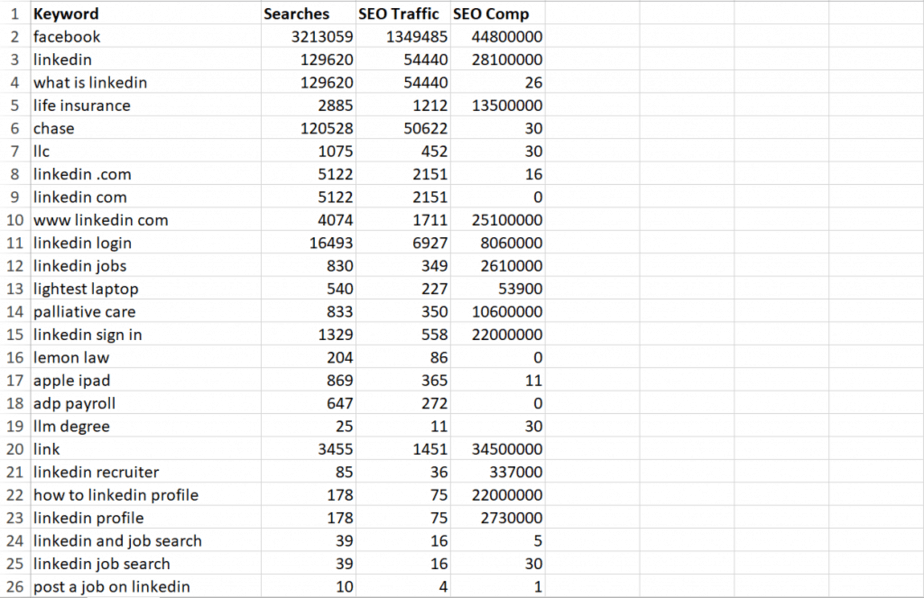 | 1 | Keyword | Searches | SEO Traffic | SEO Comp |
|---|---|---|---|---|
| 2 | facebook | 3213059 | 1349485 | 44800000 |
| 3 | linkedin | 129620 | 54440 | 28100000 |
| 4 | what is linkedin | 129620 | 54440 | 26 |
| 5 | life insurance | 2885 | 1212 | 13500000 |
| 6 | chase | 120528 | 50622 | 30 |
| 7 | llc | 1075 | 452 | 30 |
| 8 | linkedin .com | 5122 | 2151 | 16 |
| 9 | linkedin com | 5122 | 2151 | 0 |
| 10 | www linkedin com | 4074 | 1711 | 25100000 |
| 11 | linkedin login | 16493 | 6927 | 8060000 |
| 12 | linkedin jobs | 830 | 349 | 2610000 |
| 13 | lightest laptop | 540 | 227 | 53900 |
| 14 | palliative care | 833 | 350 | 10600000 |
| 15 | linkedin sign in | 1329 | 558 | 22000000 |
| 16 | lemon law | 204 | 86 | 0 |
| 17 | apple ipad | 869 | 365 | 11 |
| 18 | adp payroll | 647 | 272 | 0 |
| 19 | llm degree | 25 | 11 | 30 |
| 20 | link | 3455 | 1451 | 34500000 |
| 21 | linkedin recruiter | 85 | 36 | 337000 |
| 22 | how to linkedin profile | 178 | 75 | 22000000 |
| 23 | linkedin profile | 178 | 75 | 2730000 |
| 24 | linkedin and job search | 39 | 16 | 5 |
| 25 | linkedin job search | 39 | 16 | 30 |
| 26 | post a job on linkedin | 10 | 4 | 1 |